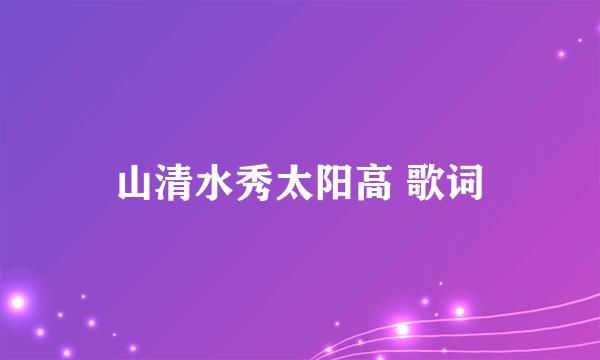 山清水秀太阳高 歌词